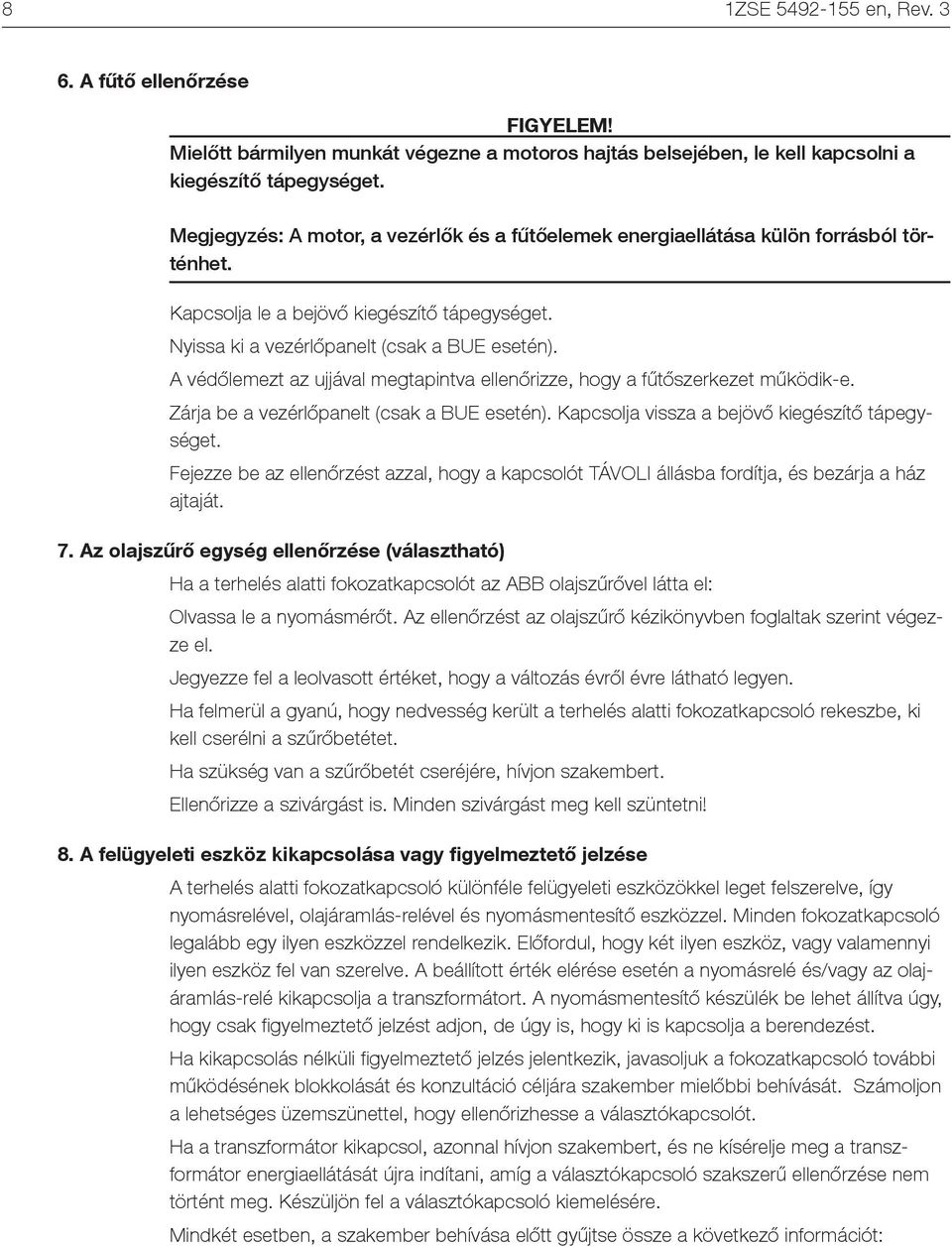 8

1ZSE 5492-155 en, Rev. 3

6. A fűtő ellenőrzése

FIGYELEM!
Mielőtt bármilyen munkát végezne a motoros hajtás belsejében, le kell kapcsolni a kiegészítő tápegységet.

Megjegyzés: A motor, a vezérlők és a fűtőelemek energiaellátása külön forrásból történhet.

Kapcsolja le a bejövő kiegészítő tápegységet.

Nyissa ki a vezérlőpanelt (csak a BUE esetén).

A védőlemezt az ujjával megtapintva ellenőrizze, hogy a fűtőszerkezet működik-e.

Zárja be a vezérlőpanelt (csak a BUE esetén). Kapcsolja vissza a bejövő kiegészítő tápegységet.

Fejezze be az ellenőrzést azzal, hogy a kapcsolót TÁVOLI állásba fordítja, és bezárja a ház ajtaját.

7. Az olajszűrő egység ellenőrzése (választható)

Ha a terhelés alatti fokozatkapcsolót az ABB olajszűrővel látta el:

Olvassa le a nyomásmérőt. Az ellenőrzést az olajszűrő kézikönyvben foglaltak szerint végezze el.

Jegyezze fel a leolvasott értéket, hogy a változás évről évre látható legyen.

Ha felmerül a gyanú, hogy nedvesség került a terhelés alatti fokozatkapcsoló rekeszbe, ki kell cserélni a szűrőbetétet.

Ha szükség van a szűrőbetét cseréjére, hívjon szakembert.

Ellenőrizze a szivárgást is. Minden szivárgást meg kell szüntetni!

8. A felügyeleti eszköz kikapcsolása vagy figyelmeztető jelzése

A terhelés alatti fokozatkapcsoló különféle felügyeleti eszközökkel leget felszerelve, így nyomásrelével, olajáramlás-relével és nyomásmentesítő eszközzel. Minden fokozatkapcsoló legalább egy ilyen eszközzel rendelkezik. Előfordul, hogy két ilyen eszköz, vagy valamennyi ilyen eszköz fel van szerelve. A beállított érték elérése esetén a nyomásrelé és/vagy az olajáramlás-relé kikapcsolja a transzformátort. A nyomásmentesítő készülék be lehet állítva úgy, hogy csak figyelmeztető jelzést adjon, de úgy is, hogy ki is kapcsolja a berendezést.

Ha kikapcsolás nélküli figyelmeztető jelzés jelentkezik, javasoljuk a fokozatkapcsoló további működésének blokkolását és konzultáció céljára szakember mielőbbi behívását. Számoljon a lehetséges üzemszünettel, hogy ellenőrizhesse a választókapcsolót.

Ha a transzformátor kikapcsol, azonnal hívjon szakembert, és ne kísérelje meg a transzformátor energiaellátását újra indítani, amíg a választókapcsoló szakszerű ellenőrzése nem történt meg. Készüljön fel a választókapcsoló kiemelésére.

Mindkét esetben, a szakember behívása előtt gyűjtse össze a következő információt: